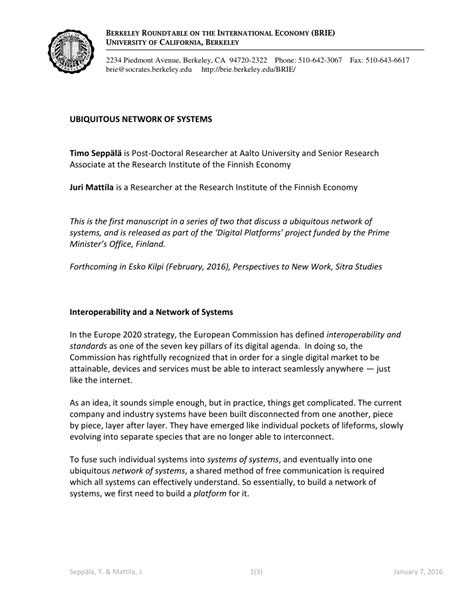 BERKELEY ROUNDTABLE ON THE INTERNATIONAL ECONOMY (BRIE)
UNIVERSITY OF CALIFORNIA, BERKELEY

2234 Piedmont Avenue, Berkeley, CA 94720-2322 Phone: 510-642-3067 Fax: 510-643-6617
brie@socrates.berkeley.edu http://brie.berkeley.edu/BRIE/

UBIQUITOUS NETWORK OF SYSTEMS

Timo Seppälä is Post-Doctoral Researcher at Aalto University and Senior Research Associate at the Research Institute of the Finnish Economy

Juri Mattila is a Researcher at the Research Institute of the Finnish Economy

This is the first manuscript in a series of two that discuss a ubiquitous network of systems, and is released as part of the 'Digital Platforms' project funded by the Prime Minister's Office, Finland.

Forthcoming in Esko Kilpi (February, 2016), Perspectives to New Work, Sitra Studies

Interoperability and a Network of Systems

In the Europe 2020 strategy, the European Commission has defined interoperability and standards as one of the seven key pillars of its digital agenda. In doing so, the Commission has rightfully recognized that in order for a single digital market to be attainable, devices and services must be able to interact seamlessly anywhere — just like the internet.

As an idea, it sounds simple enough, but in practice, things get complicated. The current company and industry systems have been built disconnected from one another, piece by piece, layer after layer. They have emerged like individual pockets of lifeforms, slowly evolving into separate species that are no longer able to interconnect.

To fuse such individual systems into systems of systems, and eventually into one ubiquitous network of systems, a shared method of free communication is required which all systems can effectively understand. So essentially, to build a network of systems, we first need to build a platform for it.

Seppälä, T. & Mattila, J. 1(3) January 7, 2016